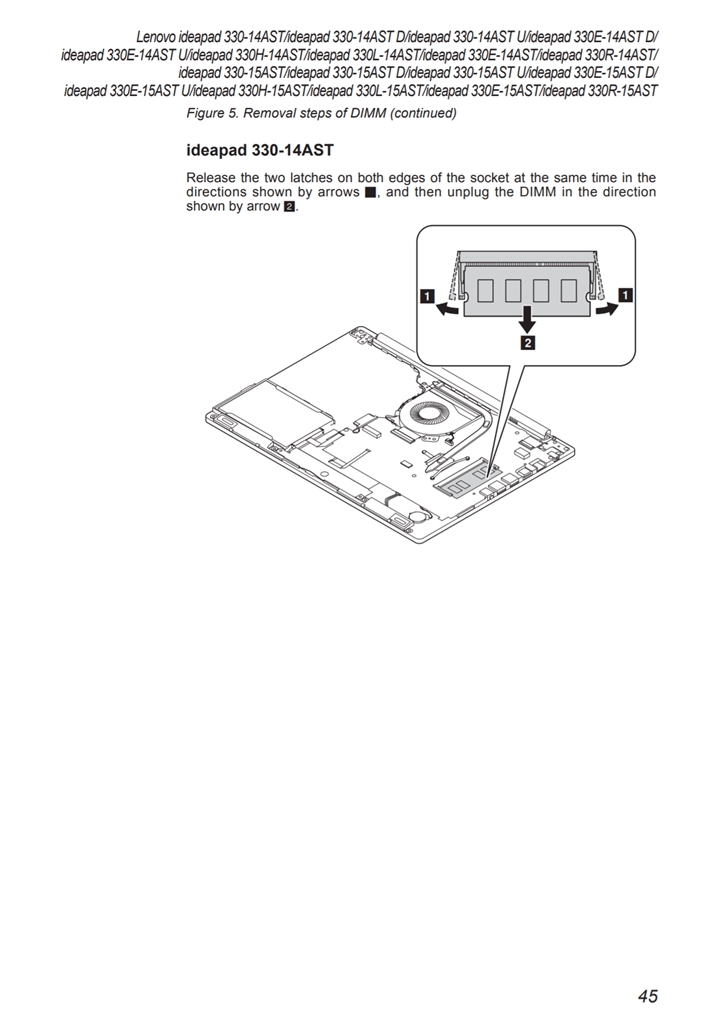 Lenovo ideapad 330-14AST/ideapad 330-14AST D/ideapad 330-14AST U/ideapad 330E-14AST D/ ideapad 330E-14AST U/ideapad 330H-14AST/ideapad 330L-14AST/ideapad 330E-14AST/ideapad 330R-14AST/ ideapad 330-15AST/ideapad 330-15AST D/ideapad 330-15AST U/ideapad 330E-15AST D/ ideapad 330E-15AST U/ideapad 330H-15AST/ideapad 330L-15AST/ideapad 330E-15AST/ideapad 330R-15AST

Figure 5. Removal steps of DIMM (continued)

ideapad 330-14AST

Release the two latches on both edges of the socket at the same time in the directions shown by arrows 1, and then unplug the DIMM in the direction shown by arrow 2.

1

1

2

45